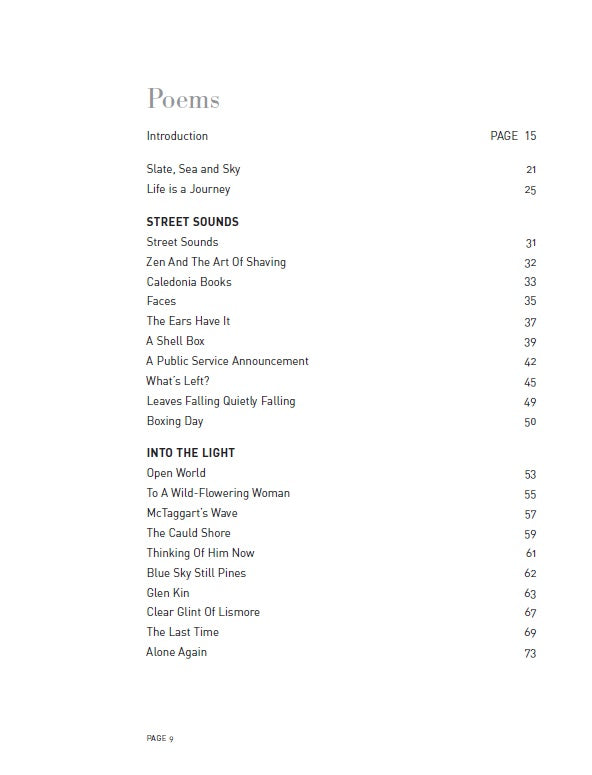 Poems

Introduction PAGE 15

Slate, Sea and Sky 21
Life is a Journey 25

STREET SOUNDS
Street Sounds 31
Zen And The Art Of Shaving 32
Caledonia Books 33
Faces 35
The Ears Have It 37
A Shell Box 39
A Public Service Announcement 42
What's Left? 45
Leaves Falling Quietly Falling 49
Boxing Day 50

INTO THE LIGHT
Open World 53
To A Wild-Flowering Woman 55
McTaggart's Wave 57
The Cauld Shore 59
Thinking Of Him Now 61
Blue Sky Still Pines 62
Glen Kin 63
Clear Glint Of Lismore 67
The Last Time 69
Alone Again 73

PAGE 9